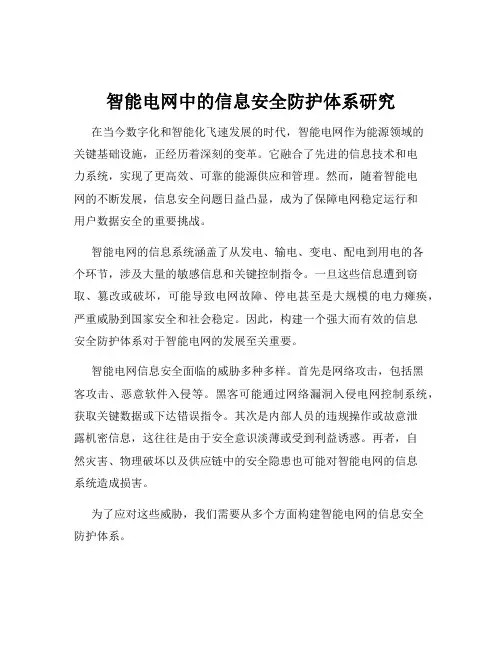 智能电网中的信息安全防护体系研究

在当今数字化和智能化飞速发展的时代，智能电网作为能源领域的关键基础设施，正经历着深刻的变革。它融合了先进的信息技术和电力系统，实现了更高效、可靠的能源供应和管理。然而，随着智能电网的不断发展，信息安全问题日益凸显，成为了保障电网稳定运行和用户数据安全的重要挑战。

智能电网的信息系统涵盖了从发电、输电、变电、配电到用电的各个环节，涉及大量的敏感信息和关键控制指令。一旦这些信息遭到窃取、篡改或破坏，可能导致电网故障、停电甚至是大规模的电力瘫痪，严重威胁到国家安全和社会稳定。因此，构建一个强大而有效的信息安全防护体系对于智能电网的发展至关重要。

智能电网信息安全面临的威胁多种多样。首先是网络攻击，包括黑客攻击、恶意软件入侵等。黑客可能通过网络漏洞入侵电网控制系统，获取关键数据或下达错误指令。其次是内部人员的违规操作或故意泄露机密信息，这往往是由于安全意识淡薄或受到利益诱惑。再者，自然灾害、物理破坏以及供应链中的安全隐患也可能对智能电网的信息系统造成损害。

为了应对这些威胁，我们需要从多个方面构建智能电网的信息安全防护体系。